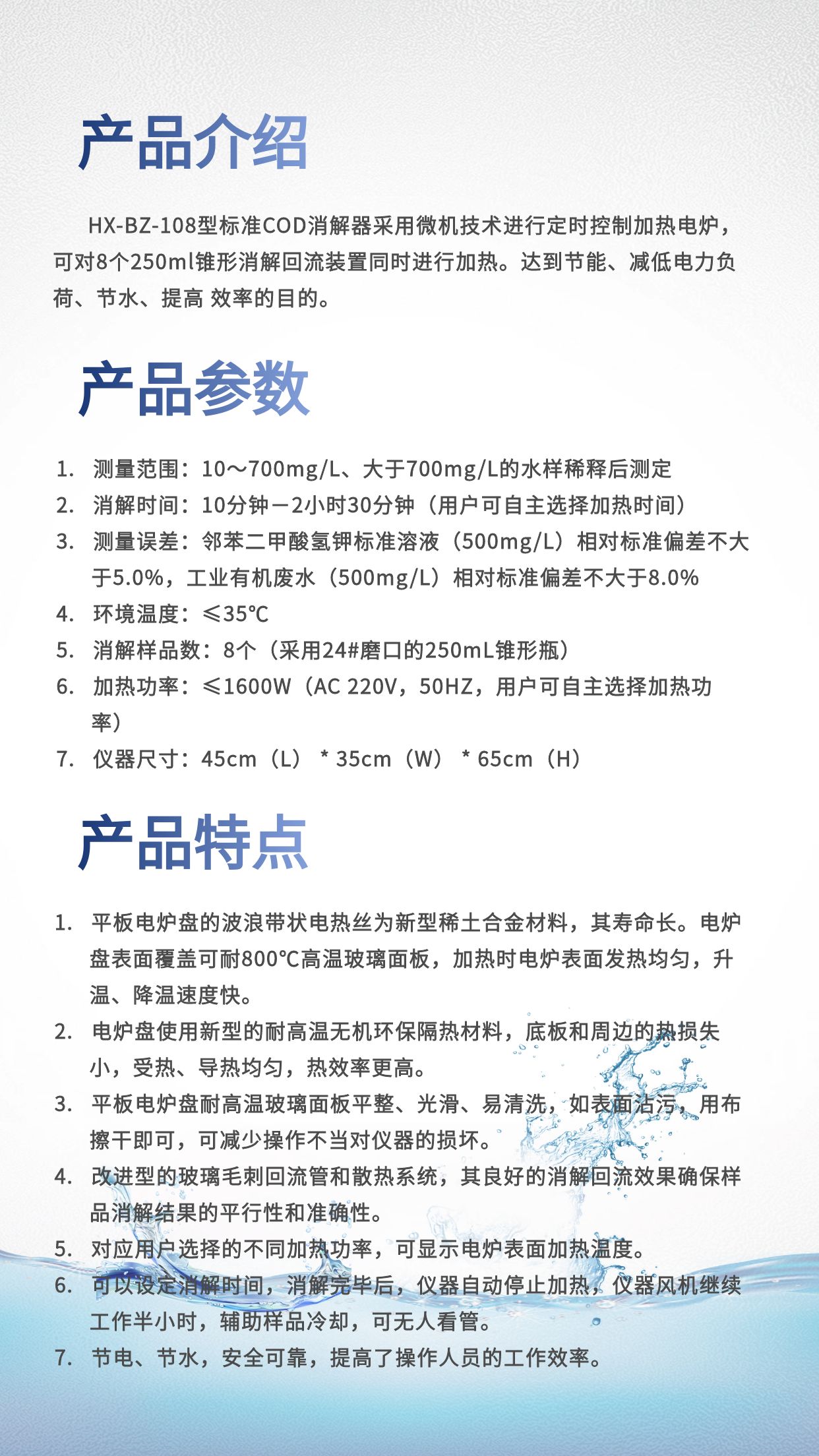 产品介绍

HX-BZ-108型标准COD消解器采用微机技术进行定时控制加热电炉，可对8个250ml锥形消解回流装置同时进行加热。达到节能、减低电力负荷、节水、提高 效率的目的。

产品参数

1. 测量范围：10～700mg/L、大于700mg/L的水样稀释后测定
2. 消解时间：10分钟－2小时30分钟（用户可自主选择加热时间）
3. 测量误差：邻苯二甲酸氢钾标准溶液（500mg/L）相对标准偏差不大于5.0%，工业有机废水（500mg/L）相对标准偏差不大于8.0%
4. 环境温度：≤35℃
5. 消解样品数：8个（采用24#磨口的250mL锥形瓶）
6. 加热功率：≤1600W（AC 220V，50HZ，用户可自主选择加热功率）
7. 仪器尺寸：45cm（L） * 35cm（W） * 65cm（H）

产品特点

1. 平板电炉盘的波浪带状电热丝为新型稀土合金材料，其寿命长。电炉盘表面覆盖可耐800℃高温玻璃面板，加热时电炉表面发热均匀，升温、降温速度快。
2. 电炉盘使用新型的耐高温无机环保隔热材料，底板和周边的热损失小，受热、导热均匀，热效率更高。
3. 平板电炉盘耐高温玻璃面板平整、光滑、易清洗，如表面沾污，用布擦干即可，可减少操作不当对仪器的损坏。
4. 改进型的玻璃毛刺回流管和散热系统，其良好的消解回流效果确保样品消解结果的平行性和准确性。
5. 对应用户选择的不同加热功率，可显示电炉表面加热温度。
6. 可以设定消解时间，消解完毕后，仪器自动停止加热，仪器风机继续工作半小时，辅助样品冷却，可无人看管。
7. 节电、节水，安全可靠，提高了操作人员的工作效率。